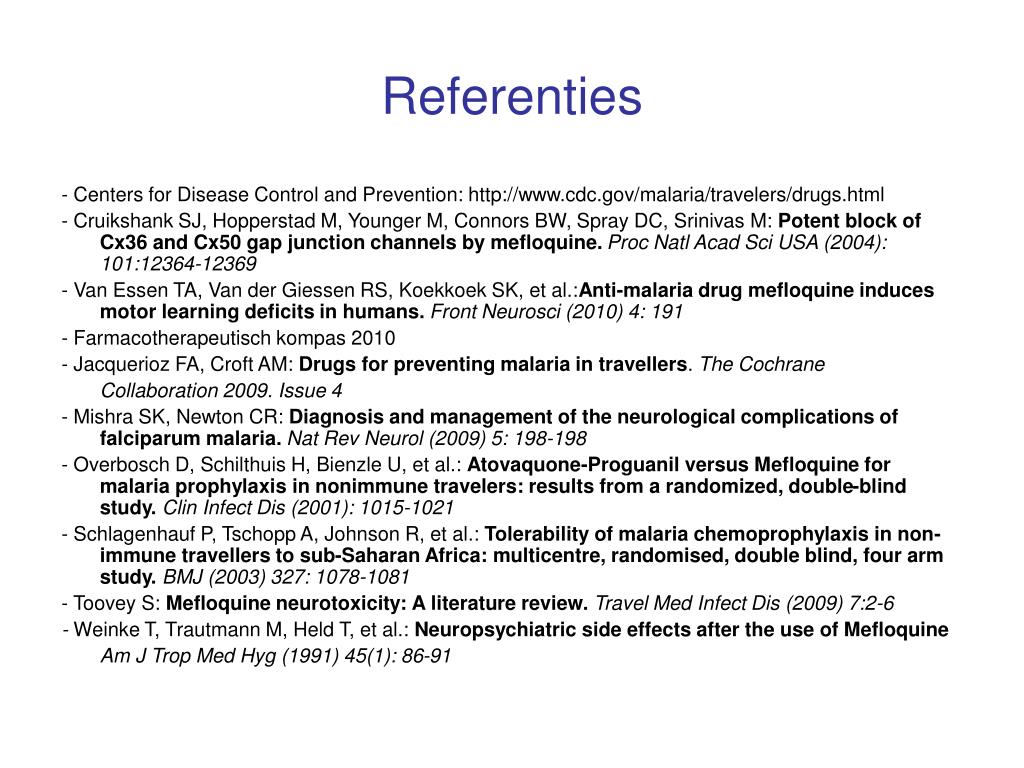 Referenties

- Centers for Disease Control and Prevention: http://www.cdc.gov/malaria/travelers/drugs.html
- Cruikshank SJ, Hopperstad M, Younger M, Connors BW, Spray DC, Srinivas M: Potent block of Cx36 and Cx50 gap junction channels by mefloquine. Proc Natl Acad Sci USA (2004): 101:12364-12369
- Van Essen TA, Van der Giessen RS, Koekkoek SK, et al.:Anti-malaria drug mefloquine induces motor learning deficits in humans. Front Neurosci (2010) 4: 191
- Farmacotherapeutisch kompas 2010
- Jacquerioz FA, Croft AM: Drugs for preventing malaria in travellers. The Cochrane Collaboration 2009. Issue 4
- Mishra SK, Newton CR: Diagnosis and management of the neurological complications of falciparum malaria. Nat Rev Neurol (2009) 5: 198-198
- Overbosch D, Schilthuis H, Bienzle U, et al.: Atovaquone-Proguanil versus Mefloquine for malaria prophylaxis in nonimmune travelers: results from a randomized, double-blind study. Clin Infect Dis (2001): 1015-1021
- Schlagenhauf P, Tschopp A, Johnson R, et al.: Tolerability of malaria chemoprophylaxis in non-immune travellers to sub-Saharan Africa: multicentre, randomised, double blind, four arm study. BMJ (2003) 327: 1078-1081
- Toovey S: Mefloquine neurotoxicity: A literature review. Travel Med Infect Dis (2009) 7:2-6
- Weinke T, Trautmann M, Held T, et al.: Neuropsychiatric side effects after the use of Mefloquine Am J Trop Med Hyg (1991) 45(1): 86-91